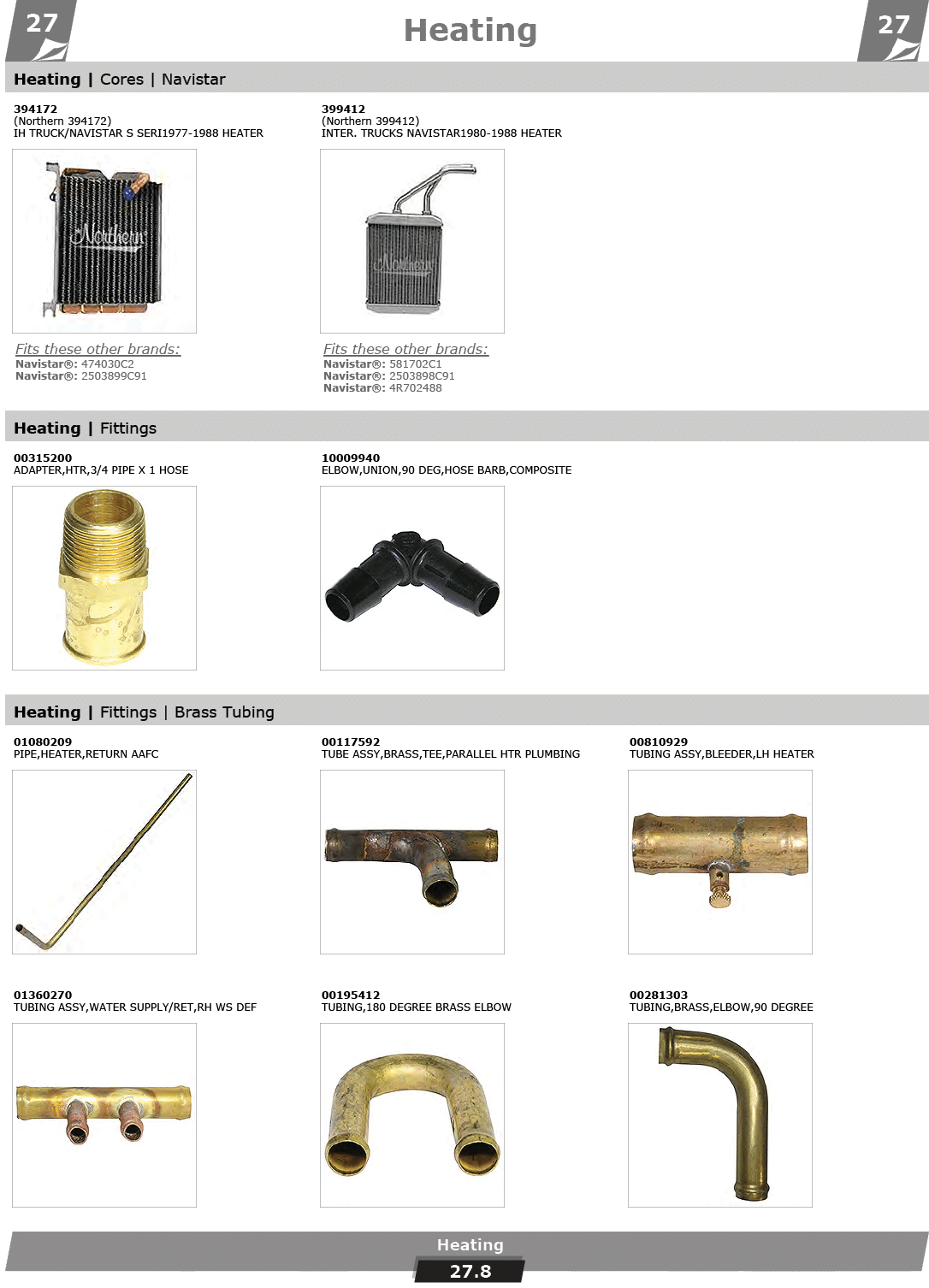 27

Heating

27

Heating | Cores | Navistar

394172
(Northern 394172)
IH TRUCK/NAVISTAR S SERI1977-1988 HEATER

Fits these other brands:
Navistar®: 474030C2
Navistar®: 2503899C91

399412
(Northern 399412)
INTER. TRUCKS NAVISTAR1980-1988 HEATER

Fits these other brands:
Navistar®: 581702C1
Navistar®: 2503898C91
Navistar®: 4R702488

Heating | Fittings

00315200
ADAPTER,HTR,3/4 PIPE X 1 HOSE

10009940
ELBOW,UNION,90 DEG,HOSE BARB,COMPOSITE

Heating | Fittings | Brass Tubing

01080209
PIPE,HEATER,RETURN AAFC

00117592
TUBE ASSY,BRASS,TEE,PARALLEL HTR PLUMBING

00810929
TUBING ASSY,BLEEDER,LH HEATER

01360270
TUBING ASSY,WATER SUPPLY/RET,RH WS DEF

00195412
TUBING,180 DEGREE BRASS ELBOW

00281303
TUBING,BRASS,ELBOW,90 DEGREE

Heating
27.8